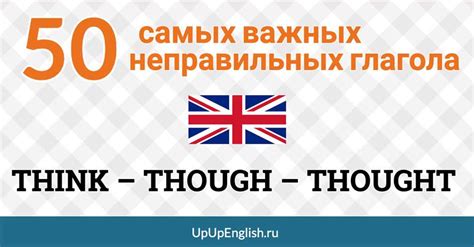 50 самых важных неправильных глагола

THINK – THOUGH – THOUGHT

UpUpEnglish.ru